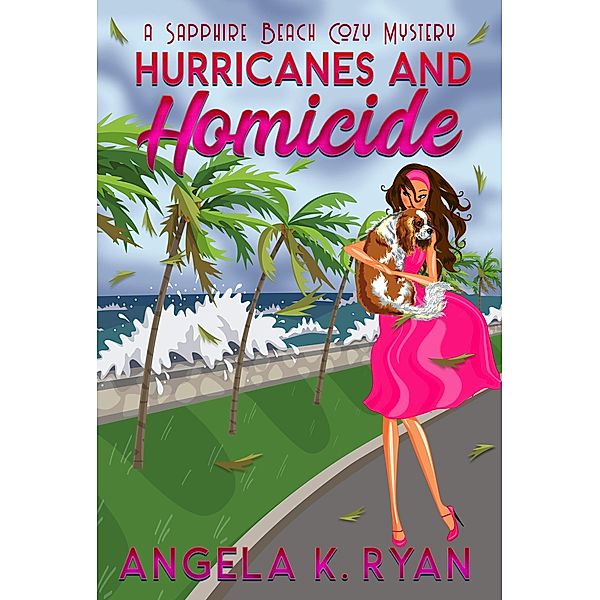 A SAPPHIRE BEACH COZY MYSTERY
HURRICANES AND
Homicide
ANGELA K. RYAN